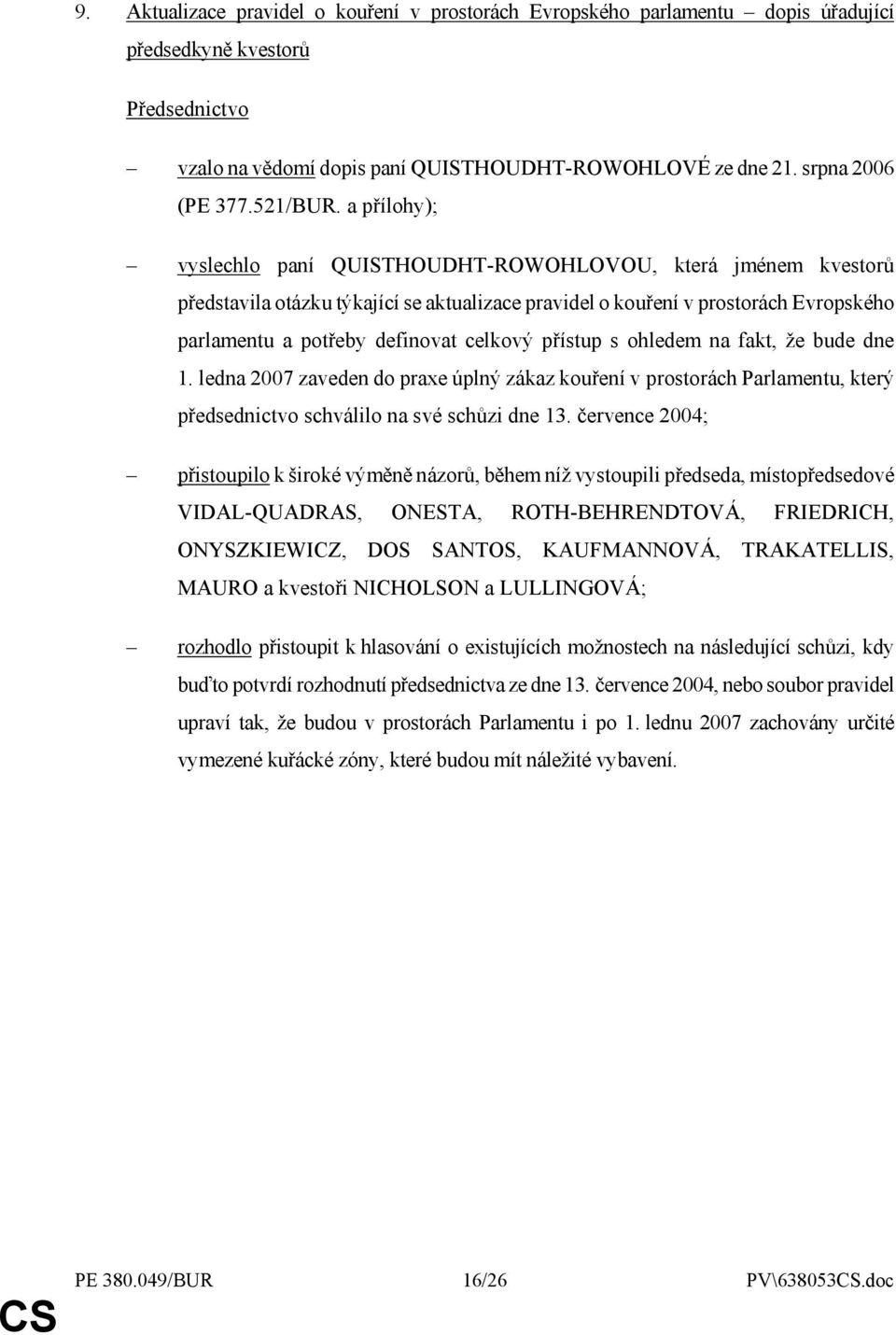 9. Aktualizace pravidel o kouření v prostorách Evropského parlamentu – dopis úřadující předsedkyně kvestorů

Předsednictvo

– vzalo na vědomí dopis paní QUISTHOUDHT-ROWOHLOVÉ ze dne 21. srpna 2006 (PE 377.521/BUR. a přílohy);

– vyslechlo paní QUISTHOUDHT-ROWOHLOVOU, která jménem kvestorů představila otázku týkající se aktualizace pravidel o kouření v prostorách Evropského parlamentu a potřeby definovat celkový přístup s ohledem na fakt, že bude dne 1. ledna 2007 zaveden do praxe úplný zákaz kouření v prostorách Parlamentu, který předsednictvo schválilo na své schůzi dne 13. července 2004;

– přistoupilo k široké výměně názorů, během níž vystoupili předseda, místopředsedové VIDAL-QUADRAS, ONESTA, ROTH-BEHRENDTOVÁ, FRIEDRICH, ONYSZKIEWICZ, DOS SANTOS, KAUFMANNOVÁ, TRAKATELLIS, MAURO a kvestoři NICHOLSON a LULLINGOVÁ;

– rozhodlo přistoupit k hlasování o existujících možnostech na následující schůzi, kdy buďto potvrdí rozhodnutí předsednictva ze dne 13. července 2004, nebo soubor pravidel upraví tak, že budou v prostorách Parlamentu i po 1. lednu 2007 zachovány určité vymezené kuřácké zóny, které budou mít náležité vybavení.

PE 380.049/BUR 16/26 PV\638053CS.doc

CS